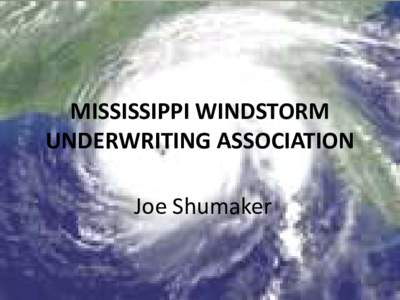 MISSISSIPPI WINDSTORM UNDERWRITING ASSOCIATION

Joe Shumaker